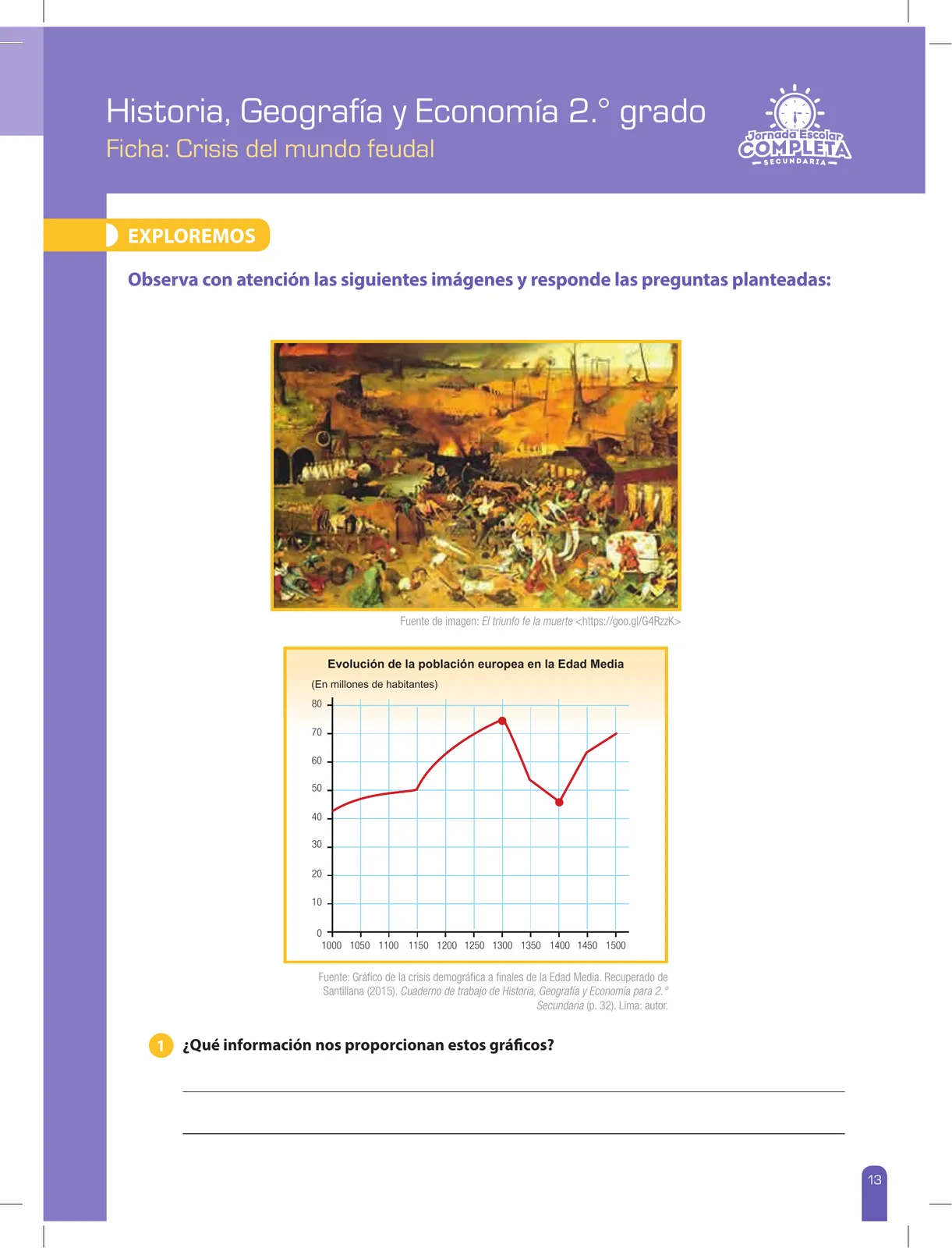 Historia, Geografía y Economía 2.° grado
Ficha: Crisis del mundo feudal

Jornada Escolar COMPLETA SECUNDARIA

EXPLOREMOS

Observa con atención las siguientes imágenes y responde las preguntas planteadas:

Fuente de imagen: El triunfo fe la muerte <https://goo.gl/G4RzzK>

Evolución de la población europea en la Edad Media
(En millones de habitantes)
80
70
60
50
40
30
20
10
0
1000 1050 1100 1150 1200 1250 1300 1350 1400 1450 1500

Fuente: Gráfico de la crisis demográfica a finales de la Edad Media. Recuperado de Santillana (2015). Cuaderno de trabajo de Historia, Geografía y Economía para 2.° Secundaria (p. 32). Lima: autor.

1 ¿Qué información nos proporcionan estos gráficos?

13